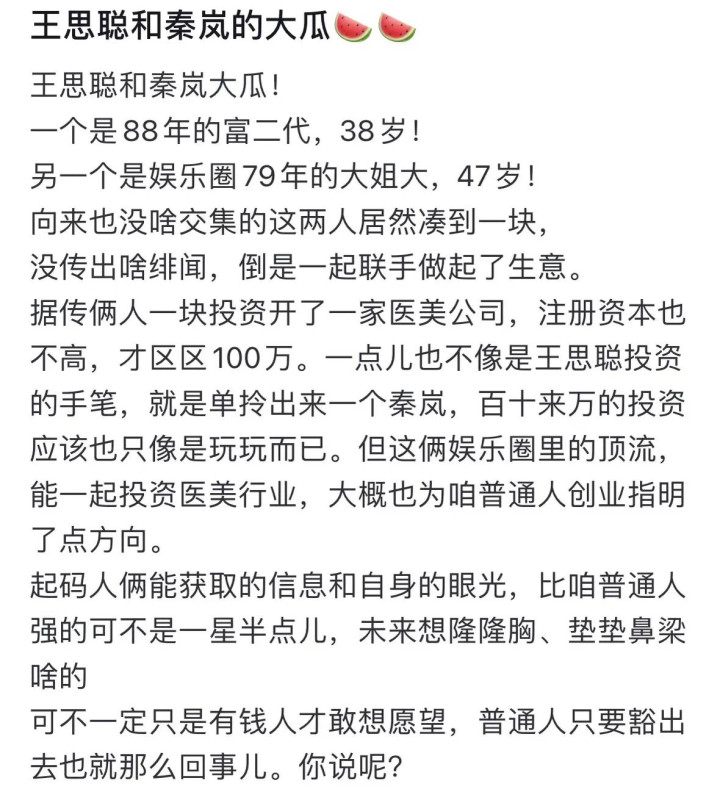 王思聪和秦岚的大瓜🍉🍉

王思聪和秦岚大瓜！
一个是88年的富二代，38岁！
另一个是娱乐圈79年的大姐大，47岁！
向来也没啥交集的这两人居然凑到一块，
没传出啥绯闻，倒是一起联手做起了生意。
据传俩人一块投资开了一家医美公司，注册资本也不高，才区区100万。一点儿也不像是王思聪投资的手笔，就是单拎出来一个秦岚，百十来万的投资应该也只像是玩玩而已。但这俩娱乐圈里的顶流，能一起投资医美行业，大概也为咱普通人创业指明了点方向。
起码人俩能获取的信息和自身的眼光，比咱普通人强的可不是一星半点儿，未来想隆隆胸、垫垫鼻梁啥的
可不一定只是有钱人才敢想愿望，普通人只要豁出去也就那么回事儿。你说呢？